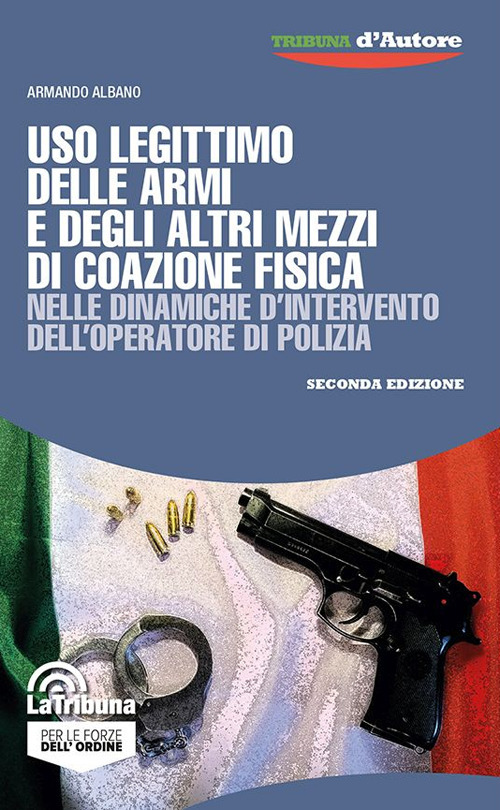 TRIBUNA d'Autore

ARMANDO ALBANO

USO LEGITTIMO DELLE ARMI E DEGLI ALTRI MEZZI DI COAZIONE FISICA
NELLE DINAMICHE D'INTERVENTO DELL'OPERATORE DI POLIZIA

SECONDA EDIZIONE

LaTribuna
PER LE FORZE DELL' ORDINE